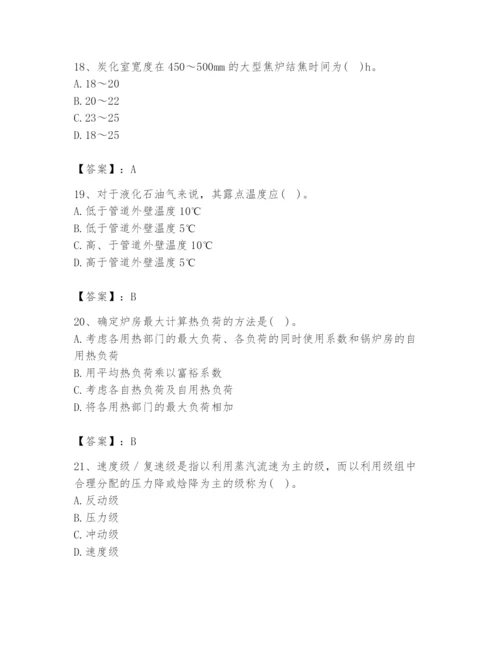 18、炭化室宽度在450～500mm的大型焦炉结焦时间为( )h。
A. 18～20
B. 20～22
C. 23～25
D. 18～25

【答案】：A

19、对于液化石油气来说，其露点温度应( )。
A. 低于管道外壁温度10℃
B. 低于管道外壁温度5℃
C. 高、于管道外壁温度10℃
D. 高于管道外壁温度5℃

【答案】：B

20、确定炉房最大计算热负荷的方法是( )。
A. 考虑各用热部门的最大负荷、各负荷的同时使用系数和锅炉房的自用热负荷
B. 用平均热负荷乘以富裕系数
C. 考虑各自热负荷及自用热负荷
D. 将各用热部门的最大负荷相加

【答案】：B

21、速度级／复速级是指以利用蒸汽流速为主的级，而以利用级组中合理分配的压力降或焓降为主的级称为( )。
A. 反动级
B. 压力级
C. 冲动级
D. 速度级